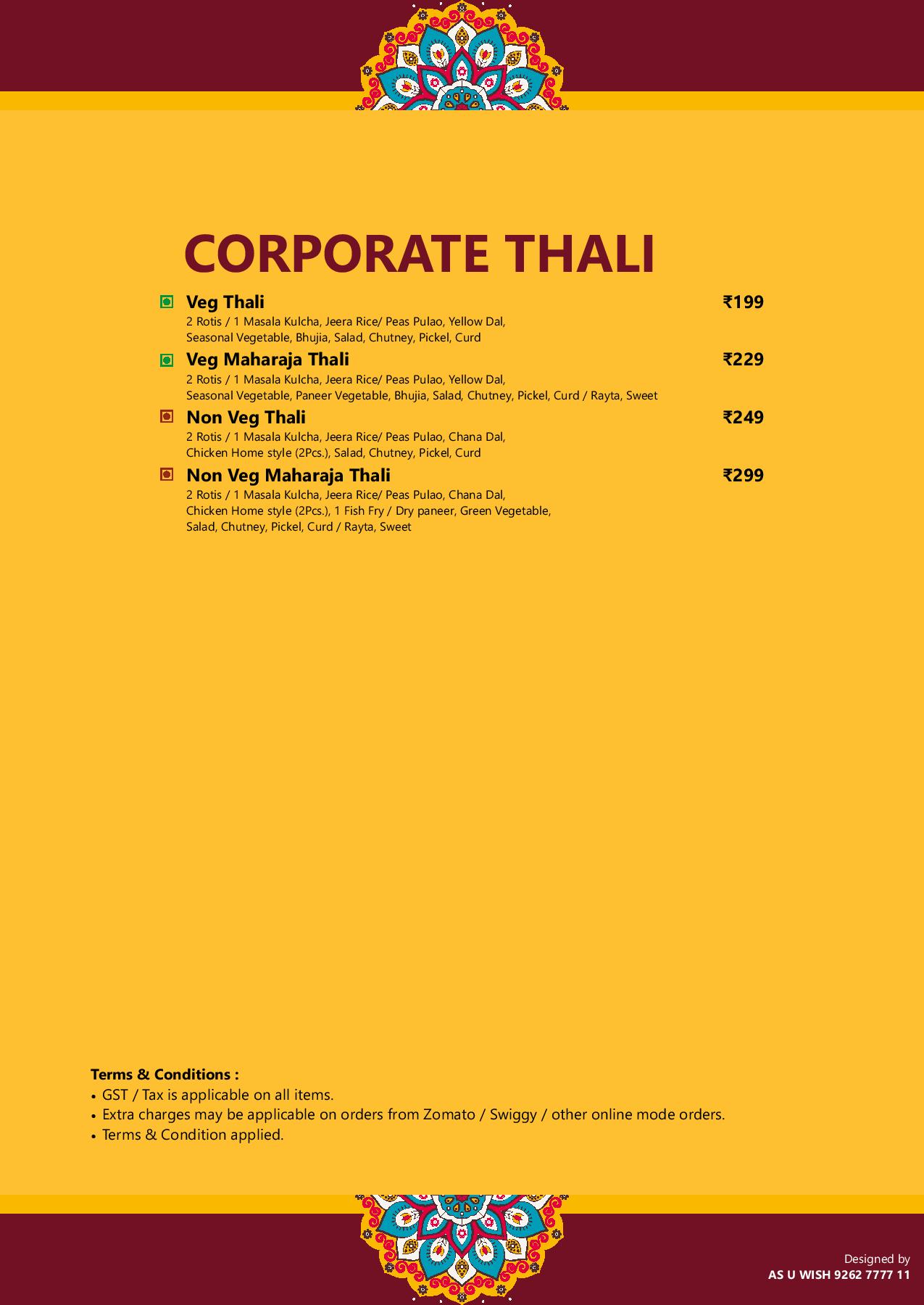 CORPORATE THALI

Veg Thali ₹199
2 Rotis / 1 Masala Kulcha, Jeera Rice/ Peas Pulao, Yellow Dal, Seasonal Vegetable, Bhujia, Salad, Chutney, Pickel, Curd

Veg Maharaja Thali ₹229
2 Rotis / 1 Masala Kulcha, Jeera Rice/ Peas Pulao, Yellow Dal, Seasonal Vegetable, Paneer Vegetable, Bhujia, Salad, Chutney, Pickel, Curd / Rayta, Sweet

Non Veg Thali ₹249
2 Rotis / 1 Masala Kulcha, Jeera Rice/ Peas Pulao, Chana Dal, Chicken Home style (2Pcs.), Salad, Chutney, Pickel, Curd

Non Veg Maharaja Thali ₹299
2 Rotis / 1 Masala Kulcha, Jeera Rice/ Peas Pulao, Chana Dal, Chicken Home style (2Pcs.), 1 Fish Fry / Dry paneer, Green Vegetable, Salad, Chutney, Pickel, Curd / Rayta, Sweet

Terms & Conditions :
• GST / Tax is applicable on all items.
• Extra charges may be applicable on orders from Zomato / Swiggy / other online mode orders.
• Terms & Condition applied.

Designed by
AS U WISH 9262 7777 11